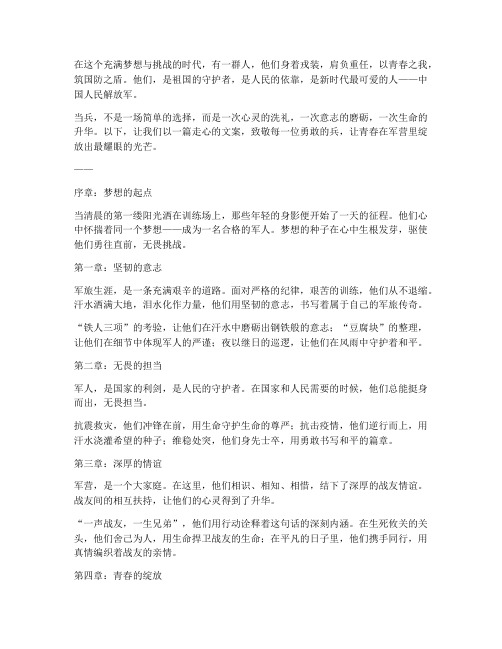 在这个充满梦想与挑战的时代，有一群人，他们身着戎装，肩负重任，以青春之我，筑国防之盾。他们，是祖国的守护者，是人民的依靠，是新时代最可爱的人——中国人民解放军。

当兵，不是一场简单的选择，而是一次心灵的洗礼，一次意志的磨砺，一次生命的升华。以下，让我们以一篇走心的文案，致敬每一位勇敢的兵，让青春在军营里绽放出最耀眼的光芒。

——

序章：梦想的起点

当清晨的第一缕阳光洒在训练场上，那些年轻的身影便开始了一天的征程。他们心中怀揣着同一个梦想——成为一名合格的军人。梦想的种子在心中生根发芽，驱使他们勇往直前，无畏挑战。

第一章：坚韧的意志

军旅生涯，是一条充满艰辛的道路。面对严格的纪律，艰苦的训练，他们从不退缩。汗水洒满大地，泪水化作力量，他们用坚韧的意志，书写着属于自己的军旅传奇。

“铁人三项”的考验，让他们在汗水中磨砺出钢铁般的意志；“豆腐块”的整理，让他们在细节中体现军人的严谨；夜以继日的巡逻，让他们在风雨中守护着和平。

第二章：无畏的担当

军人，是国家的利剑，是人民的守护者。在国家和人民需要的时候，他们总能挺身而出，无畏担当。

抗震救灾，他们冲锋在前，用生命守护生命的尊严；抗击疫情，他们逆行而上，用汗水浇灌希望的种子；维稳处突，他们身先士卒，用勇敢书写和平的篇章。

第三章：深厚的情谊

军营，是一个大家庭。在这里，他们相识、相知、相惜，结下了深厚的战友情谊。战友间的相互扶持，让他们的心灵得到了升华。

“一声战友，一生兄弟”，他们用行动诠释着这句话的深刻内涵。在生死攸关的关头，他们舍己为人，用生命捍卫战友的生命；在平凡的日子里，他们携手同行，用真情编织着战友的亲情。

第四章：青春的绽放